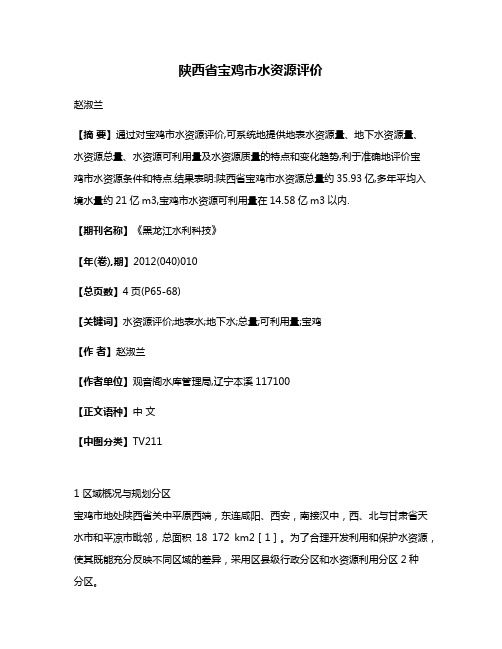 陕西省宝鸡市水资源评价

赵淑兰

【摘 要】通过对宝鸡市水资源评价,可系统地提供地表水资源量、地下水资源量、水资源总量、水资源可利用量及水资源质量的特点和变化趋势,利于准确地评价宝鸡市水资源条件和特点.结果表明:陕西省宝鸡市水资源总量约 35.93 亿,多年平均入境水量约 21 亿 m3,宝鸡市水资源可利用量在 14.58 亿 m3 以内.

【期刊名称】《黑龙江水利科技》

【年(卷),期】2012(040)010

【总页数】4 页(P65-68)

【关键词】水资源评价;地表水;地下水;总量;可利用量;宝鸡

【作 者】赵淑兰

【作者单位】观音阁水库管理局,辽宁本溪 117100

【正文语种】中 文

【中图分类】TV211

1 区域概况与规划分区
宝鸡市地处陕西省关中平原西端，东连咸阳、西安，南接汉中，西、北与甘肃省天水市和平凉市毗邻，总面积 18 172 km2 [ 1 ] 。为了合理开发利用和保护水资源，使其既能充分反映不同区域的差异，采用区县级行政分区和水资源利用分区 2 种分区。